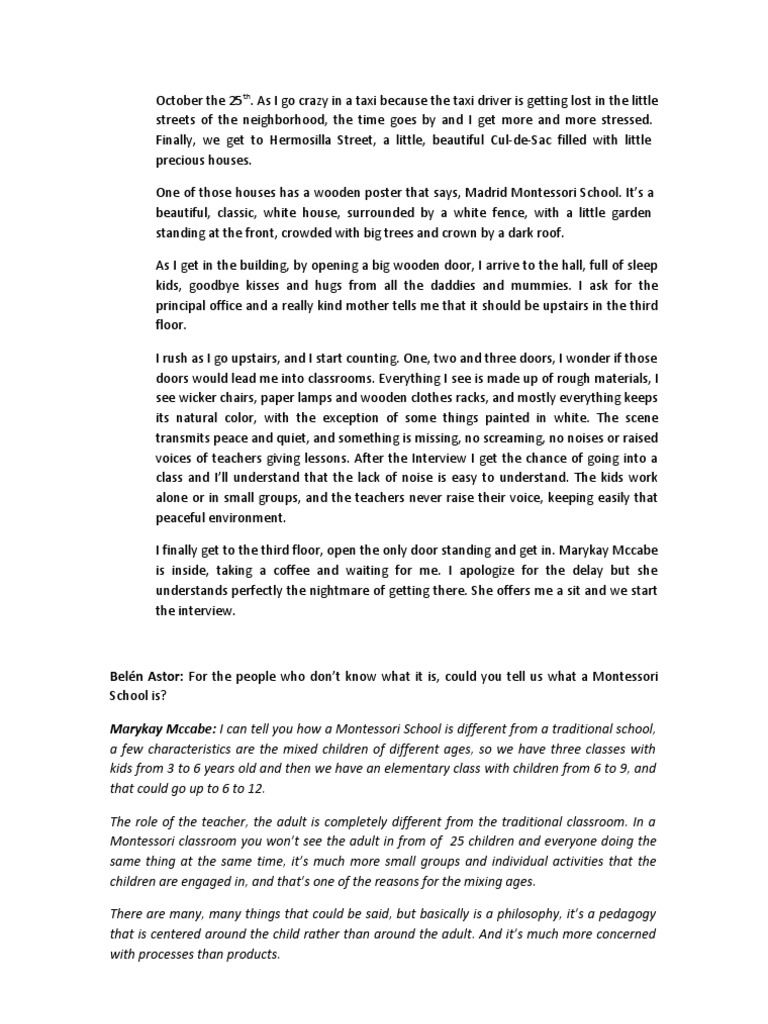 October the 25$^{th}$. As I go crazy in a taxi because the taxi driver is getting lost in the little streets of the neighborhood, the time goes by and I get more and more stressed. Finally, we get to Hermosilla Street, a little, beautiful Cul-de-Sac filled with little precious houses.

One of those houses has a wooden poster that says, Madrid Montessori School. It's a beautiful, classic, white house, surrounded by a white fence, with a little garden standing at the front, crowded with big trees and crown by a dark roof.

As I get in the building, by opening a big wooden door, I arrive to the hall, full of sleep kids, goodbye kisses and hugs from all the daddies and mummies. I ask for the principal office and a really kind mother tells me that it should be upstairs in the third floor.

I rush as I go upstairs, and I start counting. One, two and three doors, I wonder if those doors would lead me into classrooms. Everything I see is made up of rough materials, I see wicker chairs, paper lamps and wooden clothes racks, and mostly everything keeps its natural color, with the exception of some things painted in white. The scene transmits peace and quiet, and something is missing, no screaming, no noises or raised voices of teachers giving lessons. After the Interview I get the chance of going into a class and I'll understand that the lack of noise is easy to understand. The kids work alone or in small groups, and the teachers never raise their voice, keeping easily that peaceful environment.

I finally get to the third floor, open the only door standing and get in. Marykay Mccabe is inside, taking a coffee and waiting for me. I apologize for the delay but she understands perfectly the nightmare of getting there. She offers me a sit and we start the interview.

Belén Astor: For the people who don't know what it is, could you tell us what a Montessori School is?

Marykay Mccabe: I can tell you how a Montessori School is different from a traditional school, a few characteristics are the mixed children of different ages, so we have three classes with kids from 3 to 6 years old and then we have an elementary class with children from 6 to 9, and that could go up to 6 to 12.

The role of the teacher, the adult is completely different from the traditional classroom. In a Montessori classroom you won't see the adult in from of 25 children and everyone doing the same thing at the same time, it's much more small groups and individual activities that the children are engaged in, and that's one of the reasons for the mixing ages.

There are many, many things that could be said, but basically is a philosophy, it's a pedagogy that is centered around the child rather than around the adult. And it's much more concerned with processes than products.